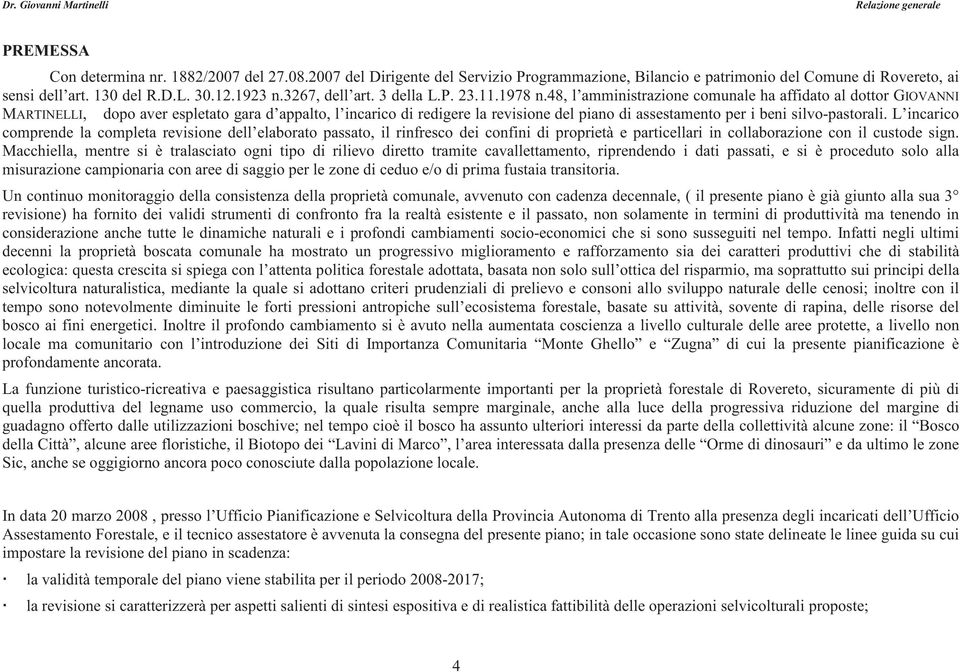 Dr. Giovanni Martinelli

Relazione generale

PREMESSA

Con determina nr. 1882/2007 del 27.08.2007 del Dirigente del Servizio Programmazione, Bilancio e patrimonio del Comune di Rovereto, ai sensi dell'art. 130 del R.D.L. 30.12.1923 n.3267, dell'art. 3 della L.P. 23.11.1978 n.48, l'amministrazione comunale ha affidato al dottor GIOVANNI MARTINELLI, dopo aver espletato gara d'appalto, l'incarico di redigere la revisione del piano di assestamento per i beni silvo-pastorali. L'incarico comprende la completa revisione dell'elaborato passato, il rinfresco dei confini di proprietà e particellari in collaborazione con il custode sign. Macchiella, mentre si è tralasciato ogni tipo di rilievo diretto tramite cavallettamento, riprendendo i dati passati, e si è proceduto solo alla misurazione campionaria con aree di saggio per le zone di ceduo e/o di prima fustaia transitoria.

Un continuo monitoraggio della consistenza della proprietà comunale, avvenuto con cadenza decennale, ( il presente piano è già giunto alla sua 3° revisione) ha fornito dei validi strumenti di confronto fra la realtà esistente e il passato, non solamente in termini di produttività ma tenendo in considerazione anche tutte le dinamiche naturali e i profondi cambiamenti socio-economici che si sono susseguiti nel tempo. Infatti negli ultimi decenni la proprietà boscata comunale ha mostrato un progressivo miglioramento e rafforzamento sia dei caratteri produttivi che di stabilità ecologica: questa crescita si spiega con l'attenta politica forestale adottata, basata non solo sull'ottica del risparmio, ma soprattutto sui principi della selvicoltura naturalistica, mediante la quale si adottano criteri prudenziali di prelievo e consoni allo sviluppo naturale delle cenosi; inoltre con il tempo sono notevolmente diminuite le forti pressioni antropiche sull'ecosistema forestale, basate su attività, sovente di rapina, delle risorse del bosco ai fini energetici. Inoltre il profondo cambiamento si è avuto nella aumentata coscienza a livello culturale delle aree protette, a livello non locale ma comunitario con l'introduzione dei Siti di Importanza Comunitaria "Monte Ghello" e "Zugna" di cui la presente pianificazione è profondamente ancorata.

La funzione turistico-ricreativa e paesaggistica risultano particolarmente importanti per la proprietà forestale di Rovereto, sicuramente di più di quella produttiva del legname uso commercio, la quale risulta sempre marginale, anche alla luce della progressiva riduzione del margine di guadagno offerto dalle utilizzazioni boschive; nel tempo cioè il bosco ha assunto ulteriori interessi da parte della collettività alcune zone: il "Bosco della Città", alcune aree floristiche, il Biotopo dei "Lavini di Marco", l'area interessata dalla presenza delle "Orme di dinosauri" e da ultimo le zone Sic, anche se oggigiorno ancora poco conosciute dalla popolazione locale.

In data 20 marzo 2008 , presso l'Ufficio Pianificazione e Selvicoltura della Provincia Autonoma di Trento alla presenza degli incaricati dell'Ufficio Assestamento Forestale, e il tecnico assestatore è avvenuta la consegna del presente piano; in tale occasione sono state delineate le linee guida su cui impostare la revisione del piano in scadenza:

· la validità temporale del piano viene stabilita per il periodo 2008-2017;

· la revisione si caratterizzerà per aspetti salienti di sintesi espositiva e di realistica fattibilità delle operazioni selvicolturali proposte;

4